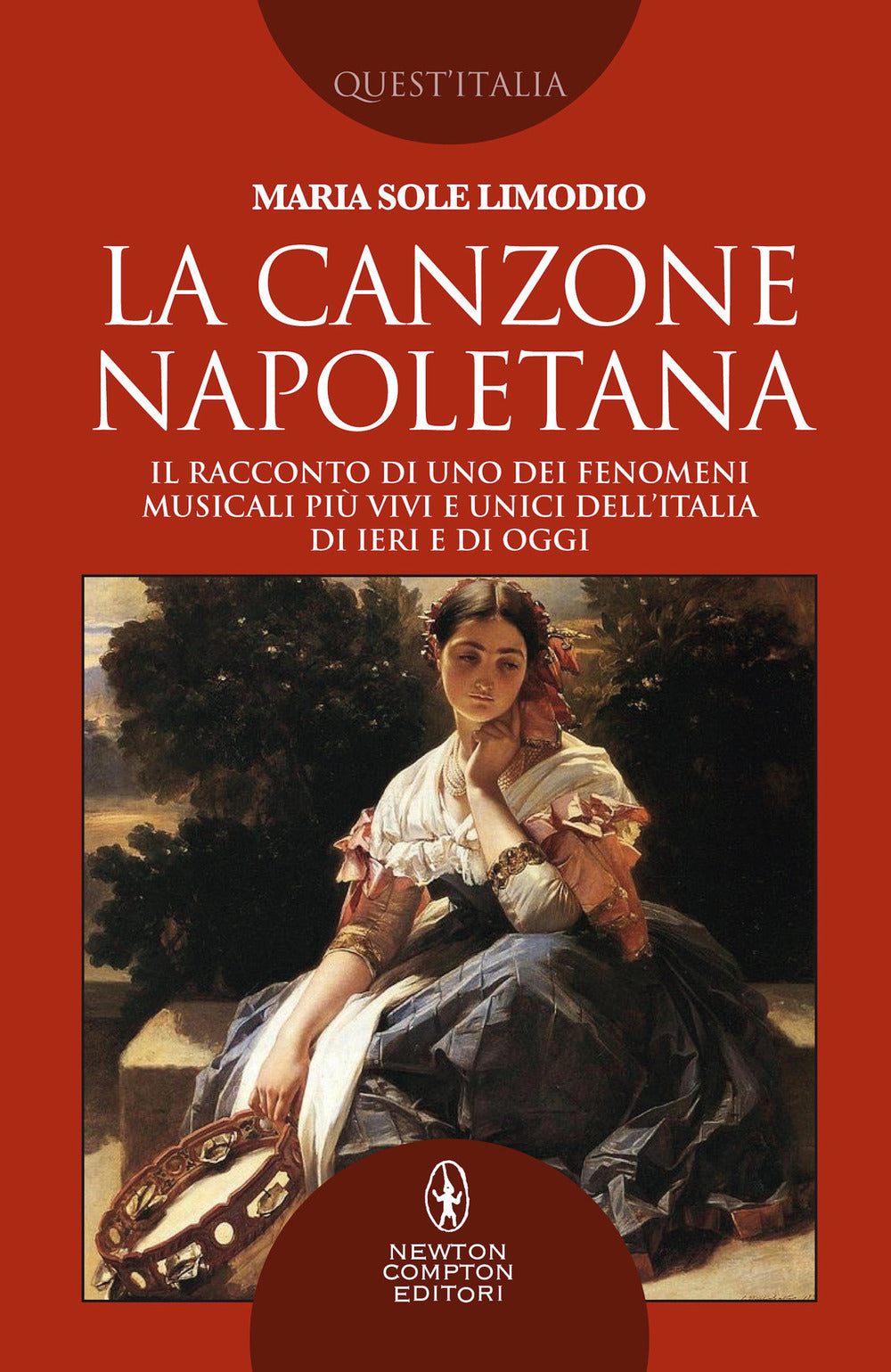 QUEST'ITALIA

MARIA SOLE LIMODIO

LA CANZONE NAPOLETANA

IL RACCONTO DI UNO DEI FENOMENI MUSICALI PIÙ VIVI E UNICI DELL'ITALIA DI IERI E DI OGGI

NEWTON COMPTON EDITORI